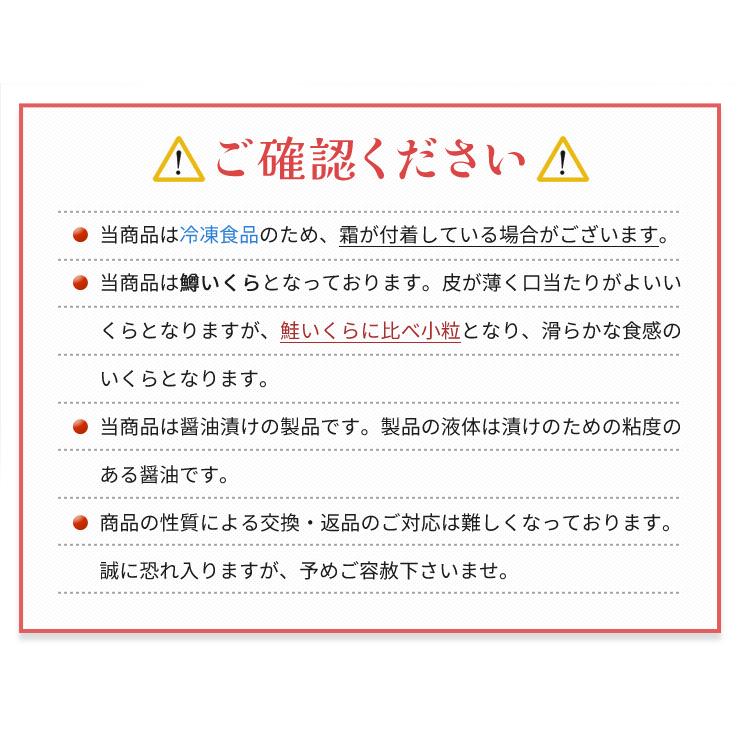 ご確認ください

当商品は冷凍食品のため、霜が付着している場合がございます。

当商品は鱒いくらとなっております。皮が薄く口当たりがよいいくらとなりますが、鮭いくらに比べ小粒となり、滑らかな食感のいくらとなります。

当商品は醤油漬けの製品です。製品の液体は漬けのための粘度のある醤油です。

商品の性質による交換・返品のご対応は難しくなっております。誠に恐れ入りますが、予めご容赦下さいませ。